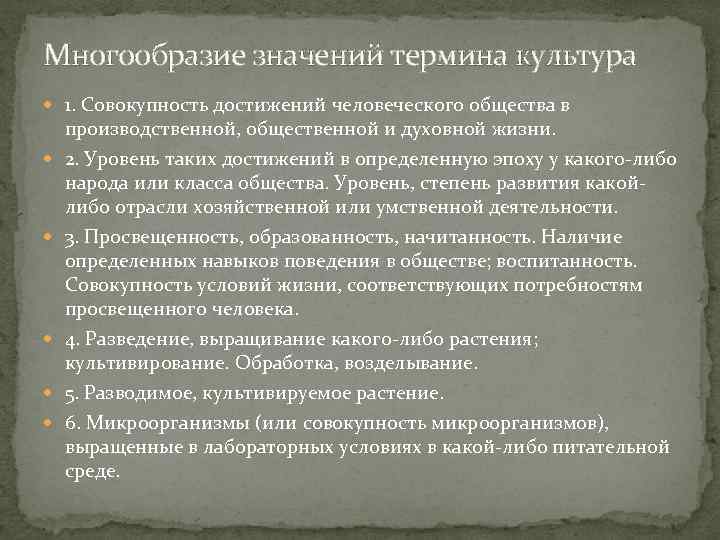 Многообразие значений термина культура

1. Совокупность достижений человеческого общества в производственной, общественной и духовной жизни.

2. Уровень таких достижений в определенную эпоху у какого-либо народа или класса общества. Уровень, степень развития какой-либо отрасли хозяйственной или умственной деятельности.

3. Просвещенность, образованность, начитанность. Наличие определенных навыков поведения в обществе; воспитанность. Совокупность условий жизни, соответствующих потребностям просвещенного человека.

4. Разведение, выращивание какого-либо растения; культивирование. Обработка, возделывание.

5. Разводимое, культивируемое растение.

6. Микроорганизмы (или совокупность микроорганизмов), выращенные в лабораторных условиях в какой-либо питательной среде.